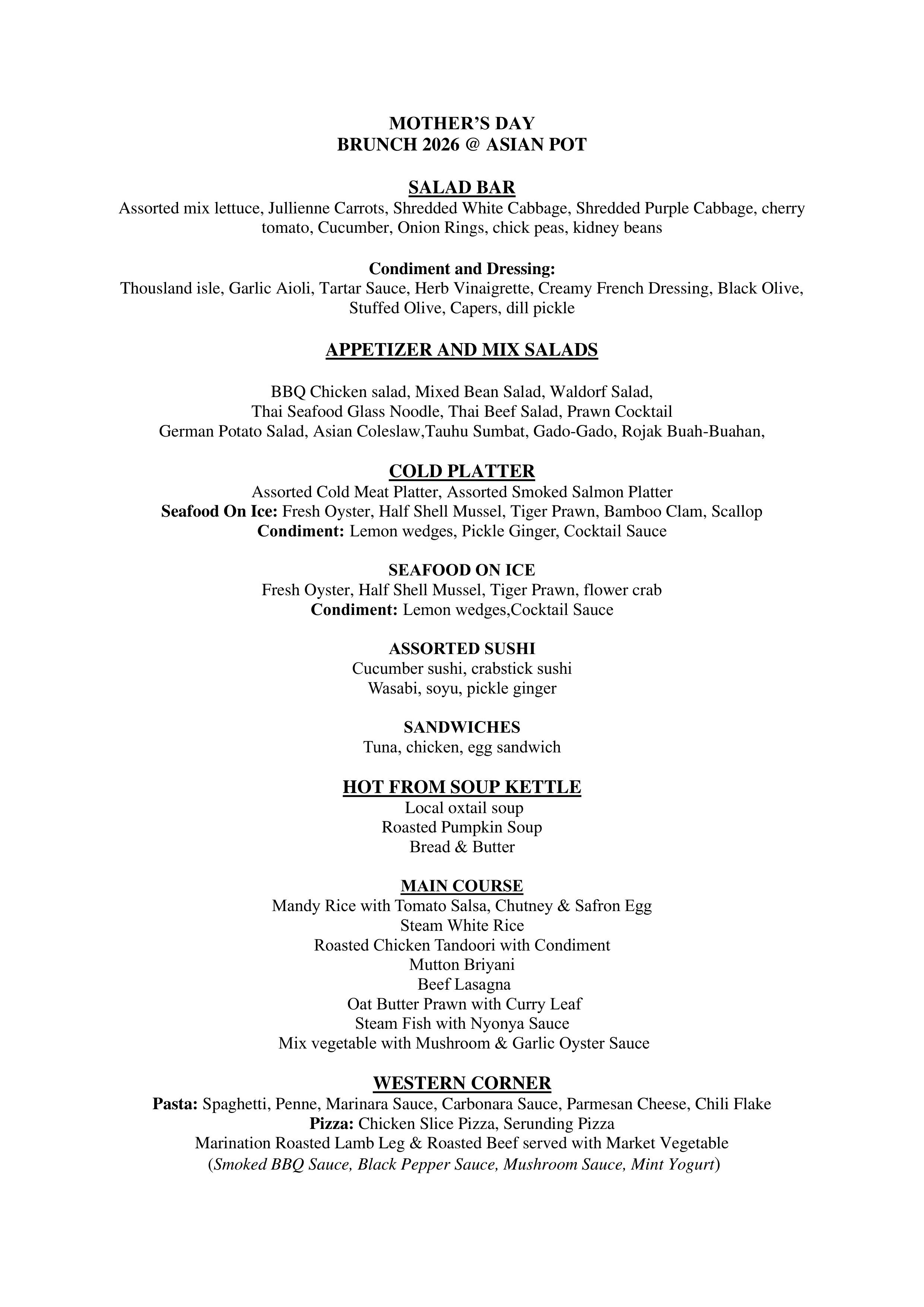 MOTHER'S DAY
BRUNCH 2026 @ ASIAN POT

SALAD BAR
Assorted mix lettuce, Jullienne Carrots, Shredded White Cabbage, Shredded Purple Cabbage, cherry tomato, Cucumber, Onion Rings, chick peas, kidney beans

Condiment and Dressing:
Thousland isle, Garlic Aioli, Tartar Sauce, Herb Vinaigrette, Creamy French Dressing, Black Olive, Stuffed Olive, Capers, dill pickle

APPETIZER AND MIX SALADS

BBQ Chicken salad, Mixed Bean Salad, Waldorf Salad,
Thai Seafood Glass Noodle, Thai Beef Salad, Prawn Cocktail
German Potato Salad, Asian Coleslaw,Tauhu Sumbat, Gado-Gado, Rojak Buah-Buahan,

COLD PLATTER
Assorted Cold Meat Platter, Assorted Smoked Salmon Platter
Seafood On Ice: Fresh Oyster, Half Shell Mussel, Tiger Prawn, Bamboo Clam, Scallop
Condiment: Lemon wedges, Pickle Ginger, Cocktail Sauce

SEAFOOD ON ICE
Fresh Oyster, Half Shell Mussel, Tiger Prawn, flower crab
Condiment: Lemon wedges,Cocktail Sauce

ASSORTED SUSHI
Cucumber sushi, crabstick sushi
Wasabi, soyu, pickle ginger

SANDWICHES
Tuna, chicken, egg sandwich

HOT FROM SOUP KETTLE
Local oxtail soup
Roasted Pumpkin Soup
Bread & Butter

MAIN COURSE
Mandy Rice with Tomato Salsa, Chutney & Safron Egg
Steam White Rice
Roasted Chicken Tandoori with Condiment
Mutton Briyani
Beef Lasagna
Oat Butter Prawn with Curry Leaf
Steam Fish with Nyonya Sauce
Mix vegetable with Mushroom & Garlic Oyster Sauce

WESTERN CORNER
Pasta: Spaghetti, Penne, Marinara Sauce, Carbonara Sauce, Parmesan Cheese, Chili Flake
Pizza: Chicken Slice Pizza, Serunding Pizza
Marination Roasted Lamb Leg & Roasted Beef served with Market Vegetable
(Smoked BBQ Sauce, Black Pepper Sauce, Mushroom Sauce, Mint Yogurt)